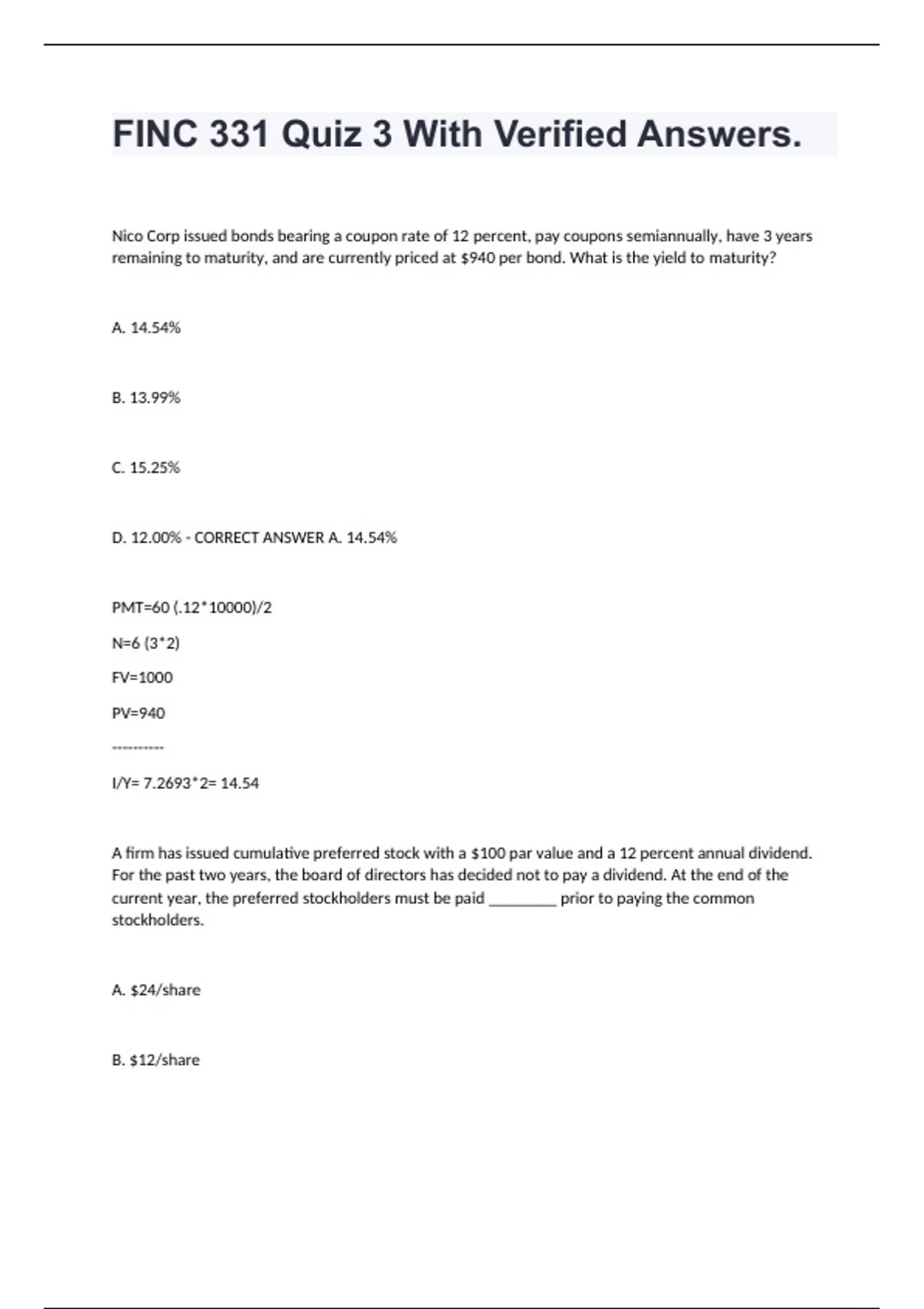 FINC 331 Quiz 3 With Verified Answers.

Nico Corp issued bonds bearing a coupon rate of 12 percent, pay coupons semiannually, have 3 years remaining to maturity, and are currently priced at $940 per bond. What is the yield to maturity?

A. 14.54%

B. 13.99%

C. 15.25%

D. 12.00% - CORRECT ANSWER A. 14.54%

PMT=60 (.12*10000)/2

N=6 (3*2)

FV=1000

PV=940

-----------

I/Y= 7.2693*2= 14.54

A firm has issued cumulative preferred stock with a $100 par value and a 12 percent annual dividend. For the past two years, the board of directors has decided not to pay a dividend. At the end of the current year, the preferred stockholders must be paid ________ prior to paying the common stockholders.

A. $24/share

B. $12/share